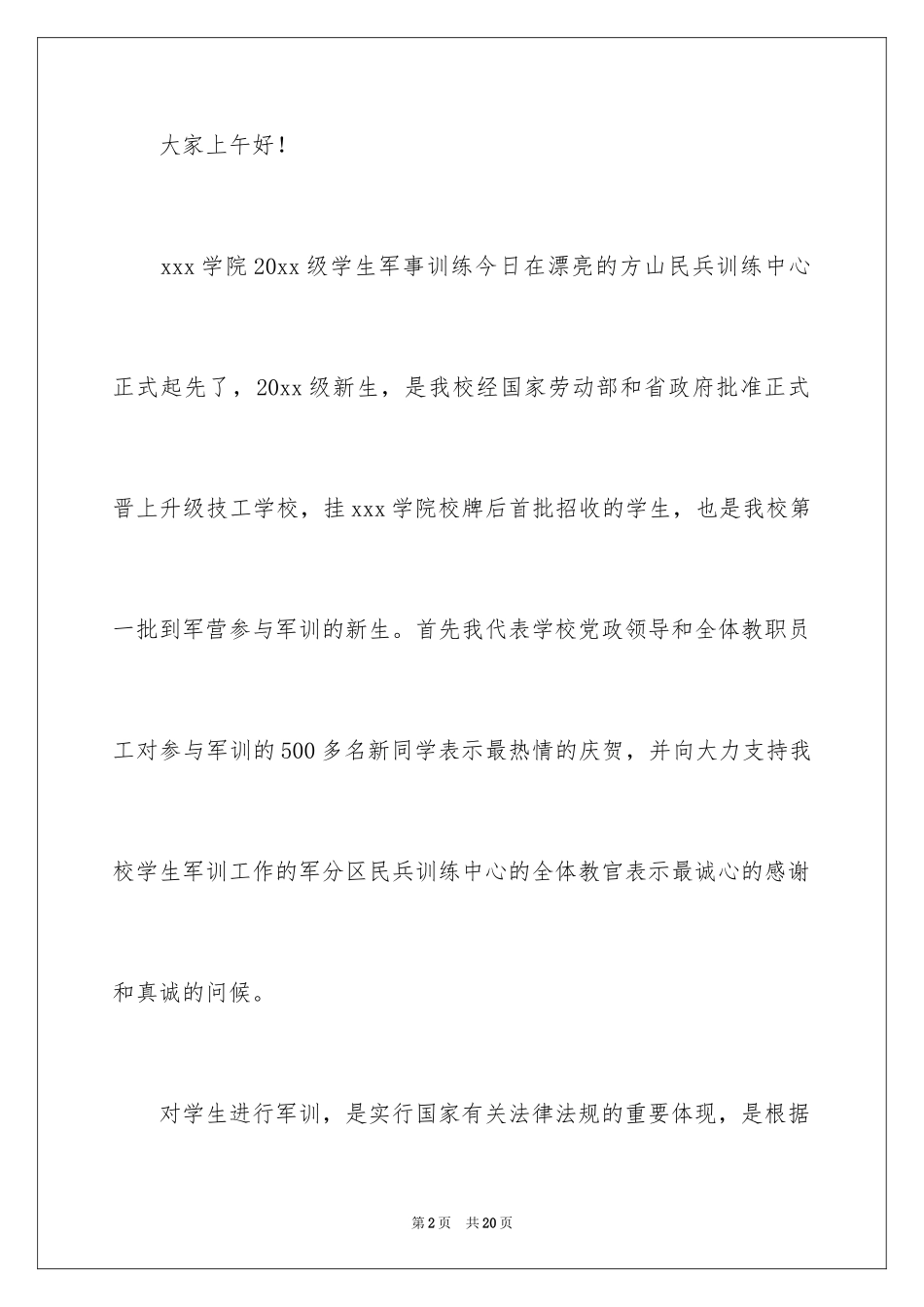 大家上午好！

xxx 学院 20xx 级学生军事训练今日在漂亮的方山民兵训练中心正式起先了，20xx 级新生，是我校经国家劳动部和省政府批准正式晋上升级技工学校，挂 xxx 学院校牌后首批招收的学生，也是我校第一批到军营参与军训的新生。首先我代表学校党政领导和全体教职员工对参与军训的 500 多名新同学表示最热情的庆贺，并向大力支持我校学生军训工作的军分区民兵训练中心的全体教官表示最诚心的感谢和真诚的问候。

对学生进行军训，是实行国家有关法律法规的重要体现，是根据

第 2 页 共 20 页